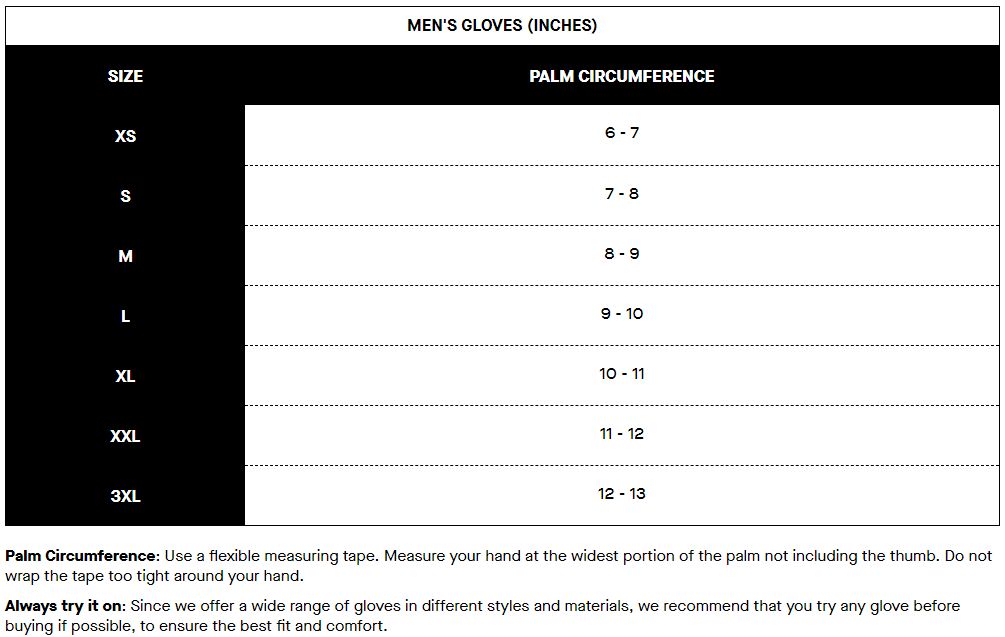 MEN'S GLOVES (INCHES)

| SIZE | PALM CIRCUMFERENCE |
|---|---|
| XS | 6 - 7 |
| S | 7 - 8 |
| M | 8 - 9 |
| L | 9 - 10 |
| XL | 10 - 11 |
| XXL | 11 - 12 |
| 3XL | 12 - 13 |

Palm Circumference: Use a flexible measuring tape. Measure your hand at the widest portion of the palm not including the thumb. Do not wrap the tape too tight around your hand.

Always try it on: Since we offer a wide range of gloves in different styles and materials, we recommend that you try any glove before buying if possible, to ensure the best fit and comfort.